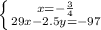 $\begin{cases} x=-\frac{3}{4} \\ 29x-2.5y=-97 \end{cases}$